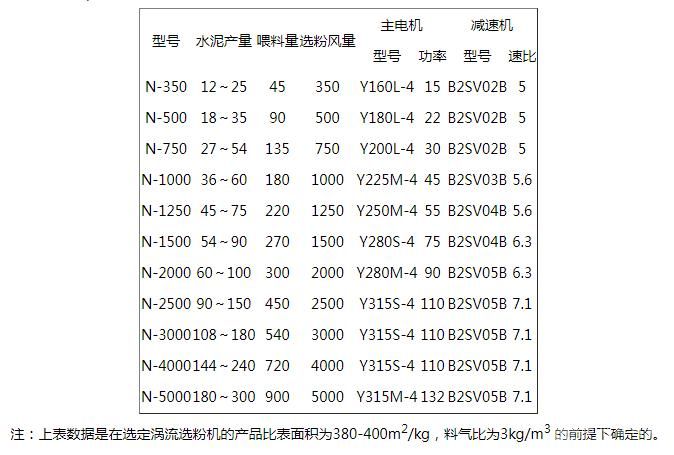 | 型号 | 水泥产量 | 喂料量 | 选粉风量 | 主电机 型号 | 主电机 功率 | 减速机 型号 | 减速机 速比 |
|---|---|---|---|---|---|---|---|
| N-350 | 12～25 | 45 | 350 | Y160L-4 | 15 | B2SV02B | 5 |
| N-500 | 18～35 | 90 | 500 | Y180L-4 | 22 | B2SV02B | 5 |
| N-750 | 27～54 | 135 | 750 | Y200L-4 | 30 | B2SV02B | 5 |
| N-1000 | 36～60 | 180 | 1000 | Y225M-4 | 45 | B2SV03B | 5.6 |
| N-1250 | 45～75 | 220 | 1250 | Y250M-4 | 55 | B2SV04B | 5.6 |
| N-1500 | 54～90 | 270 | 1500 | Y280S-4 | 75 | B2SV04B | 6.3 |
| N-2000 | 60～100 | 300 | 2000 | Y280M-4 | 90 | B2SV05B | 6.3 |
| N-2500 | 90～150 | 450 | 2500 | Y315S-4 | 110 | B2SV05B | 7.1 |
| N-3000 | 108～180 | 540 | 3000 | Y315S-4 | 110 | B2SV05B | 7.1 |
| N-4000 | 144～240 | 720 | 4000 | Y315S-4 | 110 | B2SV05B | 7.1 |
| N-5000 | 180～300 | 900 | 5000 | Y315M-4 | 132 | B2SV05B | 7.1 |

注：上表数据是在选定涡流选粉机的产品比表面积为380-400$m^2$/kg，料气比为3kg/$m^3$ 的前提下确定的。